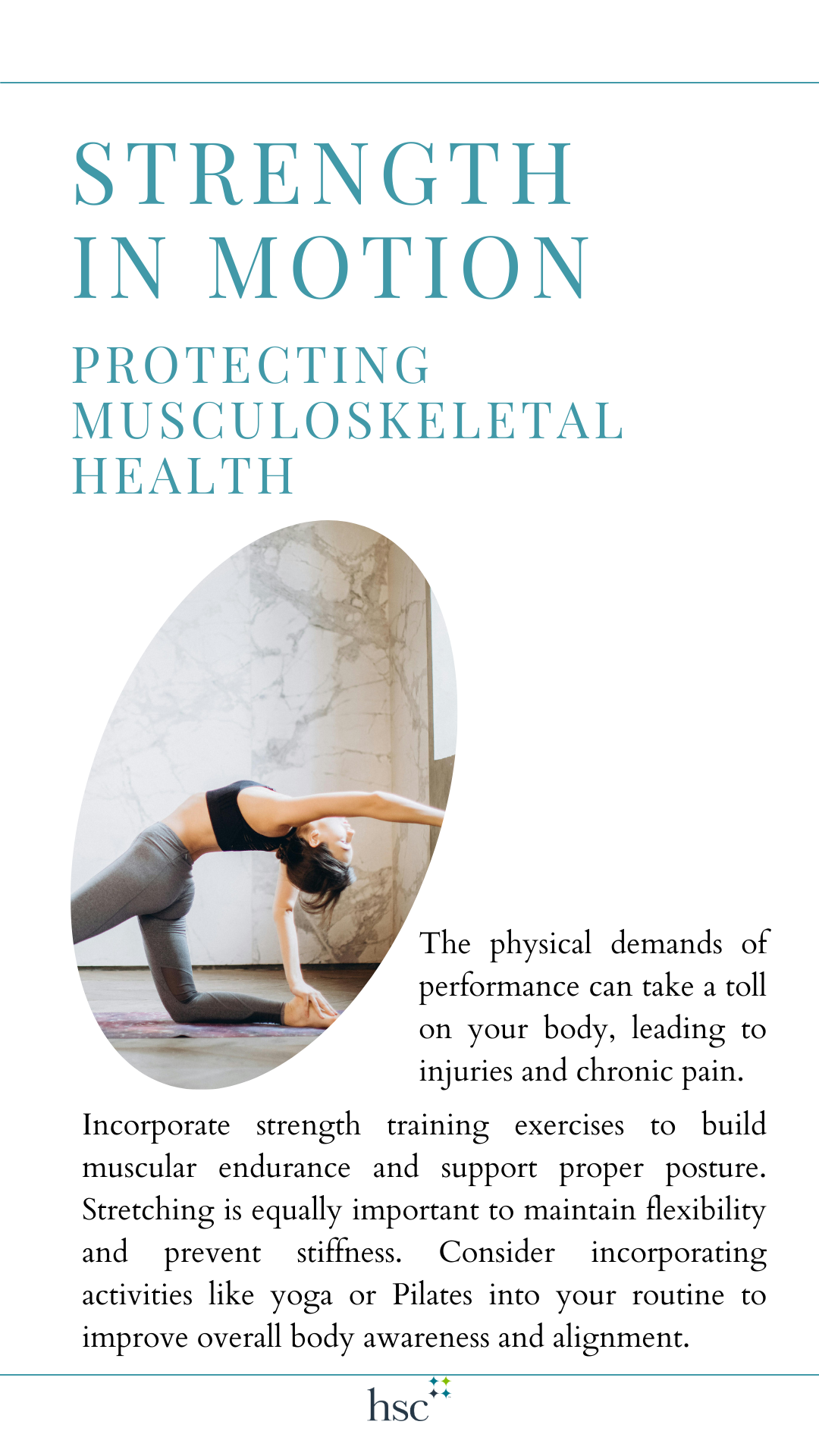 STRENGTH
IN MOTION

PROTECTING
MUSCULOSKELETAL
HEALTH

The physical demands of performance can take a toll on your body, leading to injuries and chronic pain.

Incorporate strength training exercises to build muscular endurance and support proper posture. Stretching is equally important to maintain flexibility and prevent stiffness. Consider incorporating activities like yoga or Pilates into your routine to improve overall body awareness and alignment.

hsc